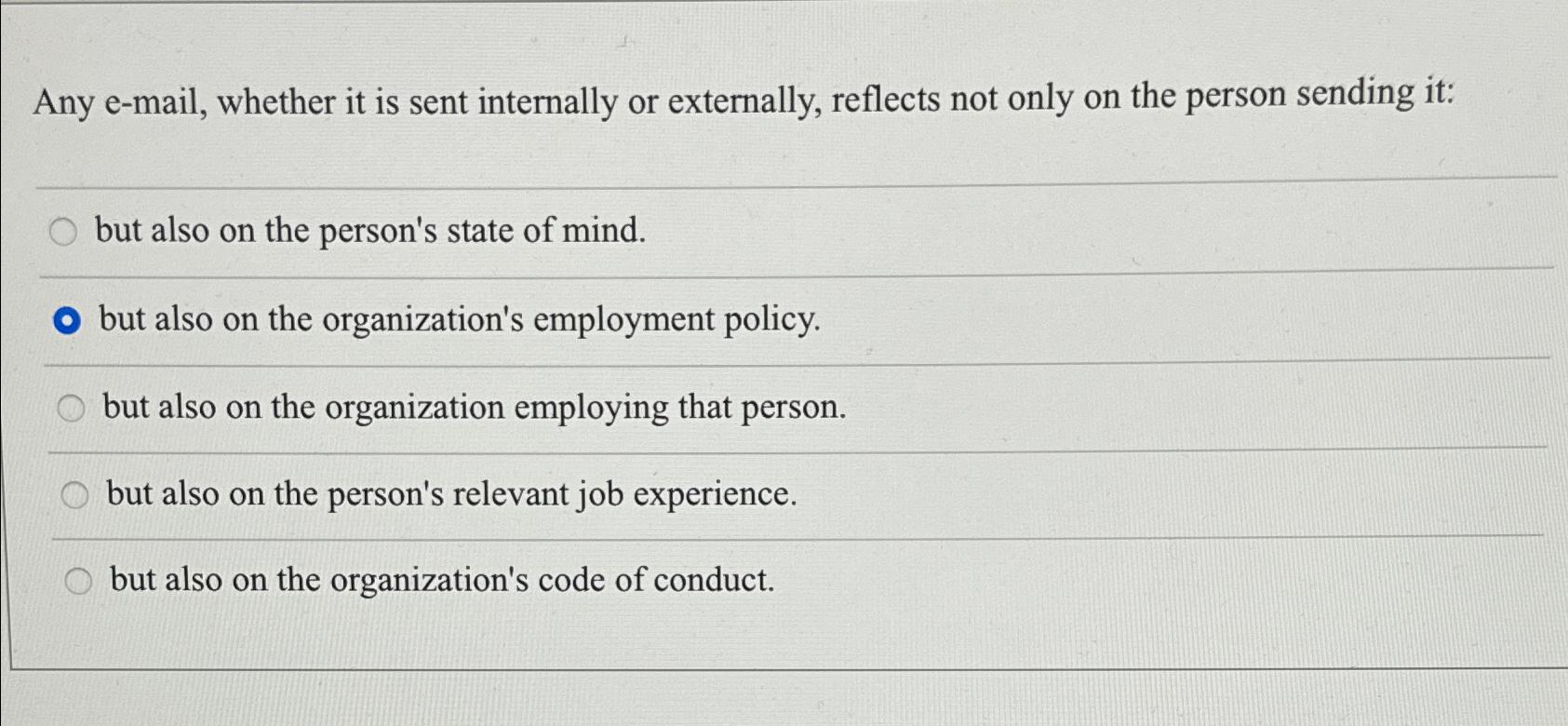 Any e-mail, whether it is sent internally or externally, reflects not only on the person sending it:

but also on the person's state of mind.

but also on the organization's employment policy.

but also on the organization employing that person.

but also on the person's relevant job experience.

but also on the organization's code of conduct.